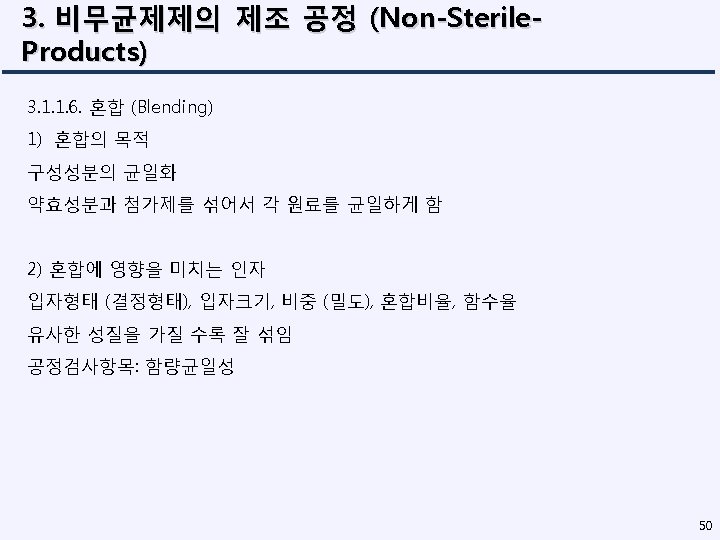 3. 비무균제제의 제조 공정 (Non-Sterile-Products)

3.1.1.6. 혼합 (Blending)

1) 혼합의 목적

구성성분의 균일화

약효성분과 첨가제를 섞어서 각 원료를 균일하게 함

2) 혼합에 영향을 미치는 인자

입자형태 (결정형태), 입자크기, 비중 (밀도), 혼합비율, 함수율

유사한 성질을 가질 수록 잘 섞임

공정검사항목: 함량균일성

50